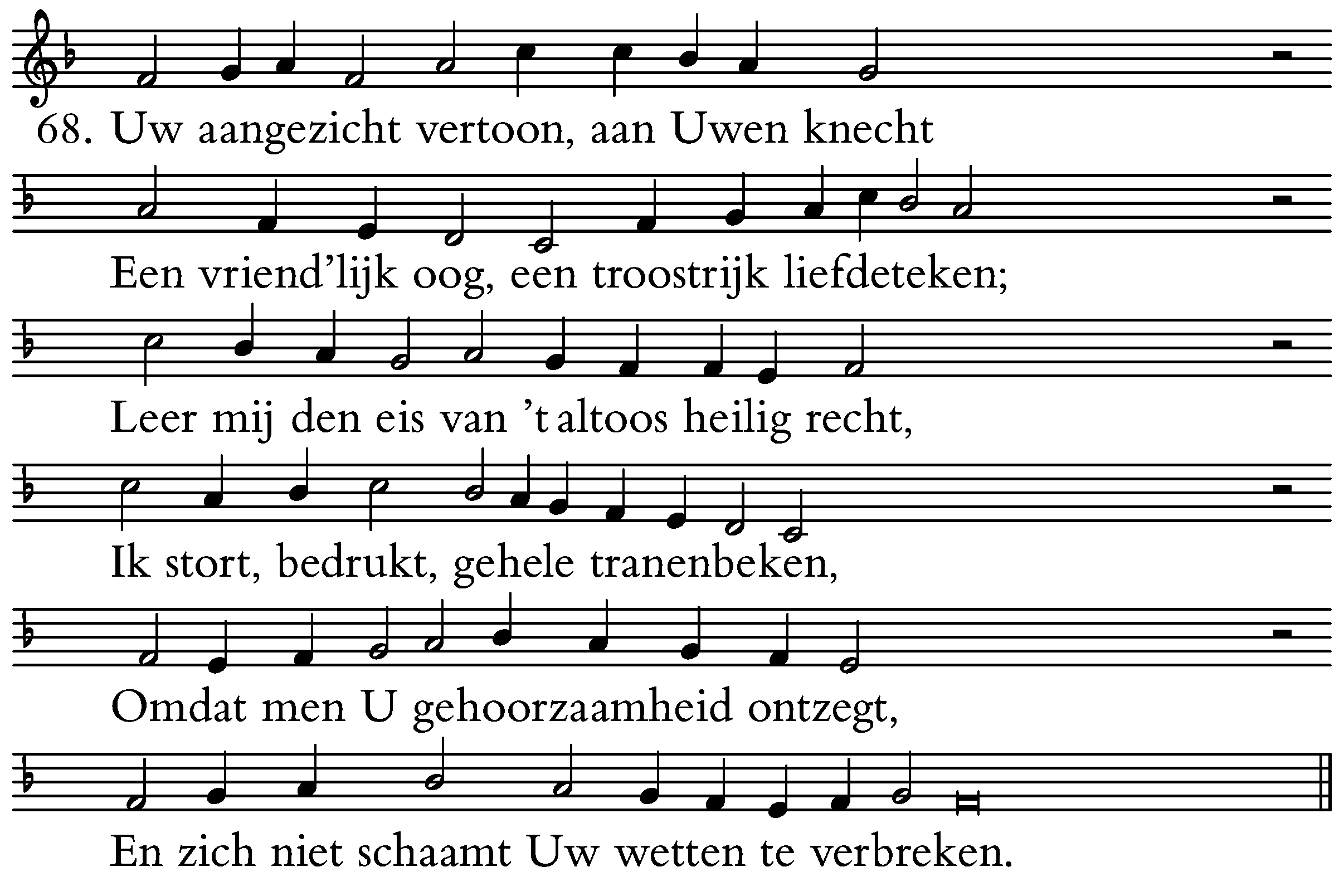 68. Uw aangezicht vertoon, aan Uwen knecht

Een vriend'lijk oog, een troostrijk liefdeteken;

Leer mij den eis van 't altoos heilig recht,

Ik stort, bedrukt, gehele tranenbeken,

Omdat men U gehoorzaamheid ontzegt,

En zich niet schaamt Uw wetten te verbreken.